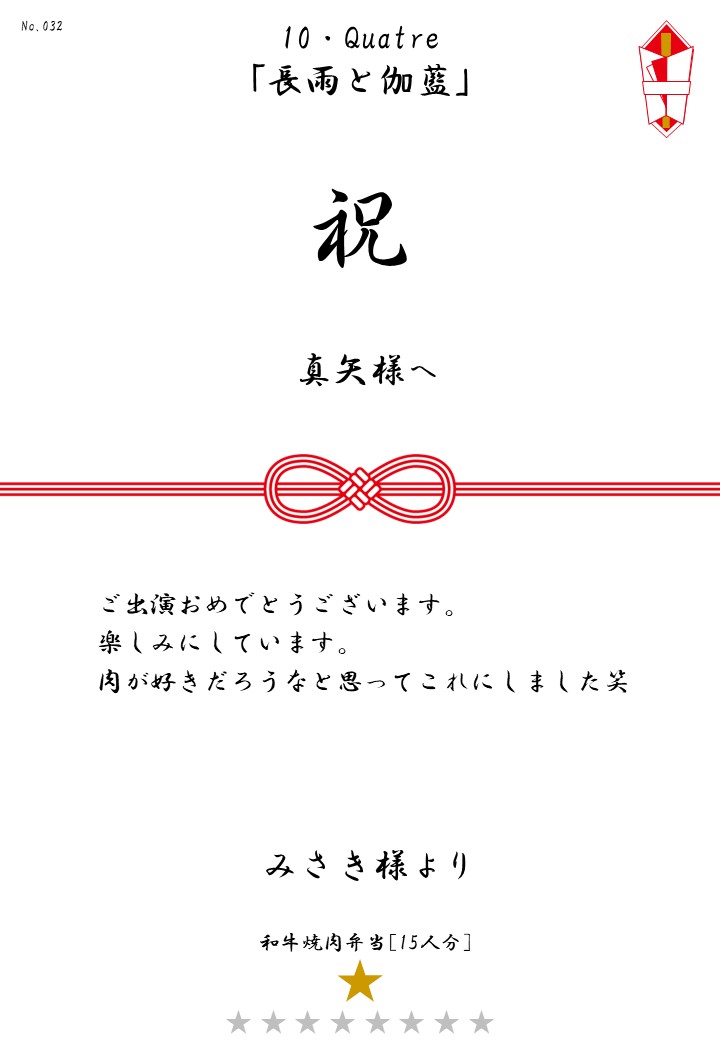 No.032

10・Quatre
「長雨と伽藍」

祝

真矢様へ

ご出演おめでとうございます。
楽しみにしています。
肉が好きだろうなと思ってこれにしました笑

みさき様より

和牛焼肉弁当[15人分]